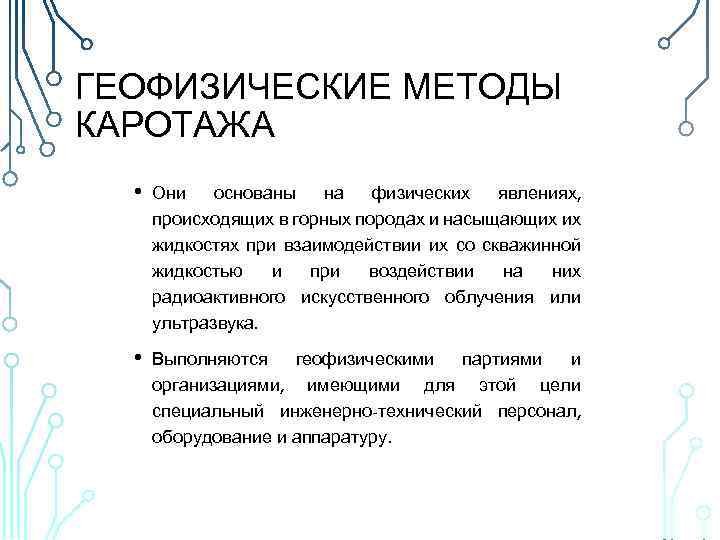 ГЕОФИЗИЧЕСКИЕ МЕТОДЫ КАРОТАЖА

• Они основаны на физических явлениях, происходящих в горных породах и насыщающих их жидкостях при взаимодействии их со скважинной жидкостью и при воздействии на них радиоактивного искусственного облучения или ультразвука.

• Выполняются геофизическими партиями и организациями, имеющими для этой цели специальный инженерно-технический персонал, оборудование и аппаратуру.